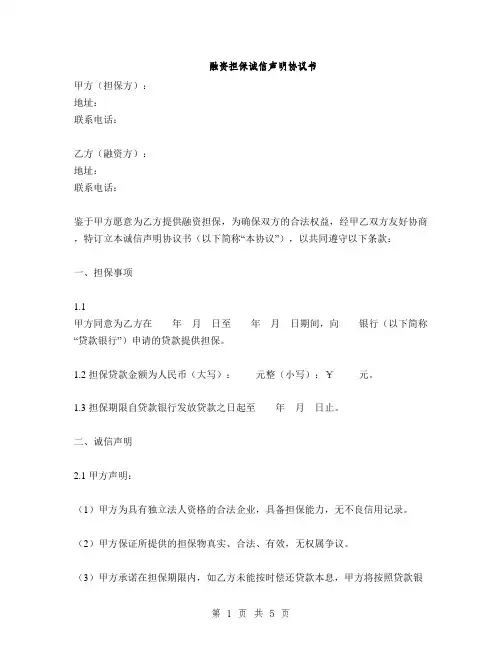 融资担保诚信声明协议书

甲方（担保方）：
地址：
联系电话：

乙方（融资方）：
地址：
联系电话：

鉴于甲方愿意为乙方提供融资担保，为确保双方的合法权益，经甲乙双方友好协商，特订立本诚信声明协议书（以下简称“本协议”），以共同遵守以下条款：

一、担保事项

1.1
甲方同意为乙方在　年　月　日至　年　月　日期间，向　银行（以下简称“贷款银行”）申请的贷款提供担保。

1.2 担保贷款金额为人民币（大写）：　元整（小写）：￥　元。

1.3 担保期限自贷款银行发放贷款之日起至　年　月　日止。

二、诚信声明

2.1 甲方声明：

（1）甲方为具有独立法人资格的合法企业，具备担保能力，无不良信用记录。

（2）甲方保证所提供的担保物真实、合法、有效，无权属争议。

（3）甲方承诺在担保期限内，如乙方未能按时偿还贷款本息，甲方将按照贷款银

第 1 页 共 5 页